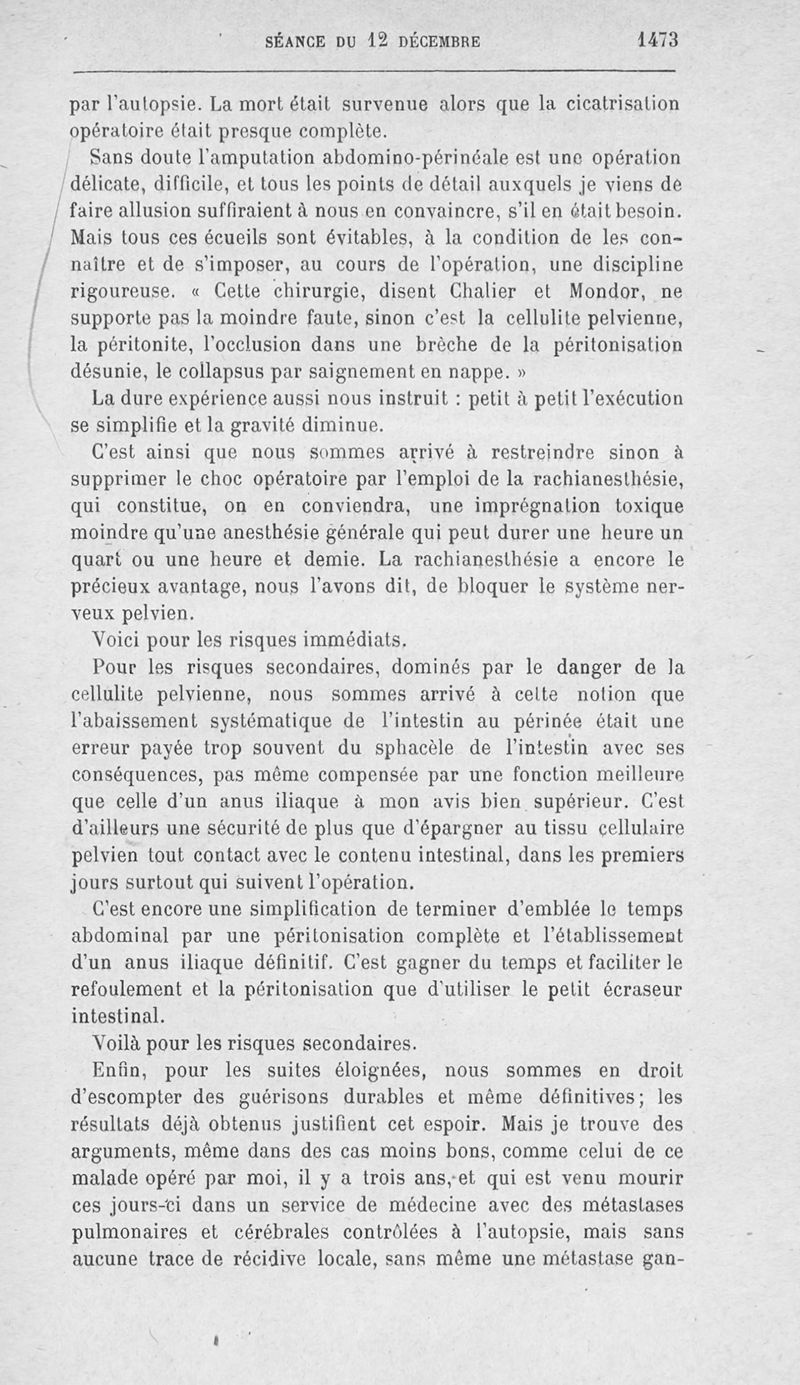 SÉANCE DU 12 DÉCEMBRE 1473

par l'autopsie. La mort était survenue alors que la cicatrisation opératoire était presque complète.

Sans doute l'amputation abdomino-périnéale est une opération délicate, difficile, et tous les points de détail auxquels je viens de faire allusion suffiraient à nous en convaincre, s'il en était besoin. Mais tous ces écueils sont évitables, à la condition de les connaître et de s'imposer, au cours de l'opération, une discipline rigoureuse. « Cette chirurgie, disent Chalier et Mondor, ne supporte pas la moindre faute, sinon c'est la cellulite pelvienne, la péritonite, l'occlusion dans une brèche de la péritonisation désunie, le collapsus par saignement en nappe. »

La dure expérience aussi nous instruit : petit à petit l'exécution se simplifie et la gravité diminue.

C'est ainsi que nous sommes arrivé à restreindre sinon à supprimer le choc opératoire par l'emploi de la rachianesthésie, qui constitue, on en conviendra, une imprégnation toxique moindre qu'une anesthésie générale qui peut durer une heure un quart ou une heure et demie. La rachianesthésie a encore le précieux avantage, nous l'avons dit, de bloquer le système nerveux pelvien.

Voici pour les risques immédiats.

Pour les risques secondaires, dominés par le danger de la cellulite pelvienne, nous sommes arrivé à cette notion que l'abaissement systématique de l'intestin au périnée était une erreur payée trop souvent du sphacèle de l'intestin avec ses conséquences, pas même compensée par une fonction meilleure que celle d'un anus iliaque à mon avis bien supérieur. C'est d'ailleurs une sécurité de plus que d'épargner au tissu cellulaire pelvien tout contact avec le contenu intestinal, dans les premiers jours surtout qui suivent l'opération.

C'est encore une simplification de terminer d'emblée le temps abdominal par une péritonisation complète et l'établissement d'un anus iliaque définitif. C'est gagner du temps et faciliter le refoulement et la péritonisation que d'utiliser le petit écraseur intestinal.

Voilà pour les risques secondaires.

Enfin, pour les suites éloignées, nous sommes en droit d'escompter des guérisons durables et même définitives; les résultats déjà obtenus justifient cet espoir. Mais je trouve des arguments, même dans des cas moins bons, comme celui de ce malade opéré par moi, il y a trois ans, et qui est venu mourir ces jours-ci dans un service de médecine avec des métastases pulmonaires et cérébrales contrôlées à l'autopsie, mais sans aucune trace de récidive locale, sans même une métastase gan-